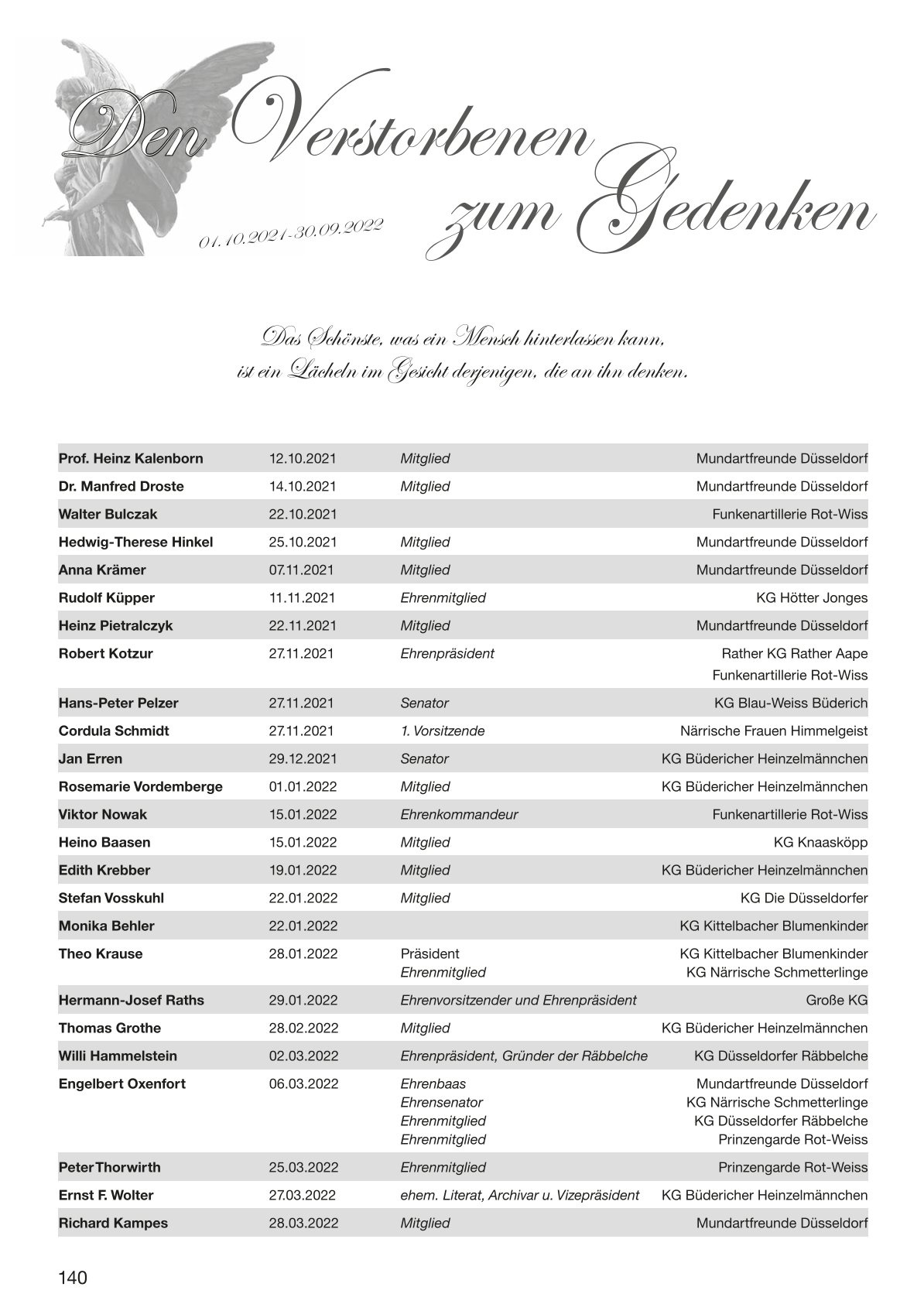 Den Verstorbenen zum Gedenken

01.10.2021-30.09.2022

Das Schönste, was ein Mensch hinterlassen kann, ist ein Lächeln im Gesicht derjenigen, die an ihn denken.

| | | | |
|---|---|---|---|
| Prof. Heinz Kalenborn | 12.10.2021 | Mitglied | Mundartfreunde Düsseldorf |
| Dr. Manfred Droste | 14.10.2021 | Mitglied | Mundartfreunde Düsseldorf |
| Walter Bulczak | 22.10.2021 | | Funkenartillerie Rot-Wiss |
| Hedwig-Therese Hinkel | 25.10.2021 | Mitglied | Mundartfreunde Düsseldorf |
| Anna Krämer | 07.11.2021 | Mitglied | Mundartfreunde Düsseldorf |
| Rudolf Küpper | 11.11.2021 | Ehrenmitglied | KG Hötter Jonges |
| Heinz Pietralczyk | 22.11.2021 | Mitglied | Mundartfreunde Düsseldorf |
| Robert Kotzur | 27.11.2021 | Ehrenpräsident | Rather KG Rather Aape Funkenartillerie Rot-Wiss |
| Hans-Peter Pelzer | 27.11.2021 | Senator | KG Blau-Weiss Büderich |
| Cordula Schmidt | 27.11.2021 | 1. Vorsitzende | Närrische Frauen Himmelgeist |
| Jan Erren | 29.12.2021 | Senator | KG Büdericher Heinzelmännchen |
| Rosemarie Vordemberge | 01.01.2022 | Mitglied | KG Büdericher Heinzelmännchen |
| Viktor Nowak | 15.01.2022 | Ehrenkommandeur | Funkenartillerie Rot-Wiss |
| Heino Baasen | 15.01.2022 | Mitglied | KG Knaasköpp |
| Edith Krebber | 19.01.2022 | Mitglied | KG Büdericher Heinzelmännchen |
| Stefan Vosskuhl | 22.01.2022 | Mitglied | KG Die Düsseldorfer |
| Monika Behler | 22.01.2022 | | KG Kittelbacher Blumenkinder |
| Theo Krause | 28.01.2022 | Präsident Ehrenmitglied | KG Kittelbacher Blumenkinder KG Närrische Schmetterlinge |
| Hermann-Josef Raths | 29.01.2022 | Ehrenvorsitzender und Ehrenpräsident | Große KG |
| Thomas Grothe | 28.02.2022 | Mitglied | KG Büdericher Heinzelmännchen |
| Willi Hammelstein | 02.03.2022 | Ehrenpräsident, Gründer der Räbbelche | KG Düsseldorfer Räbbelche |
| Engelbert Oxenfort | 06.03.2022 | Ehrenbaas Ehrensenator Ehrenmitglied Ehrenmitglied | Mundartfreunde Düsseldorf KG Närrische Schmetterlinge KG Düsseldorfer Räbbelche Prinzengarde Rot-Weiss |
| Peter Thorwirth | 25.03.2022 | Ehrenmitglied | Prinzengarde Rot-Weiss |
| Ernst F. Wolter | 27.03.2022 | ehem. Literat, Archivar u. Vizepräsident | KG Büdericher Heinzelmännchen |
| Richard Kampes | 28.03.2022 | Mitglied | Mundartfreunde Düsseldorf |

140